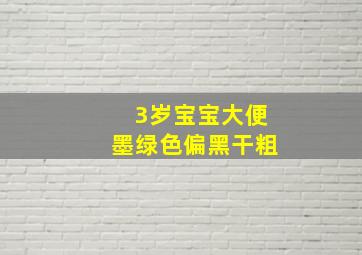 3岁宝宝大便
墨绿色偏黑干粗